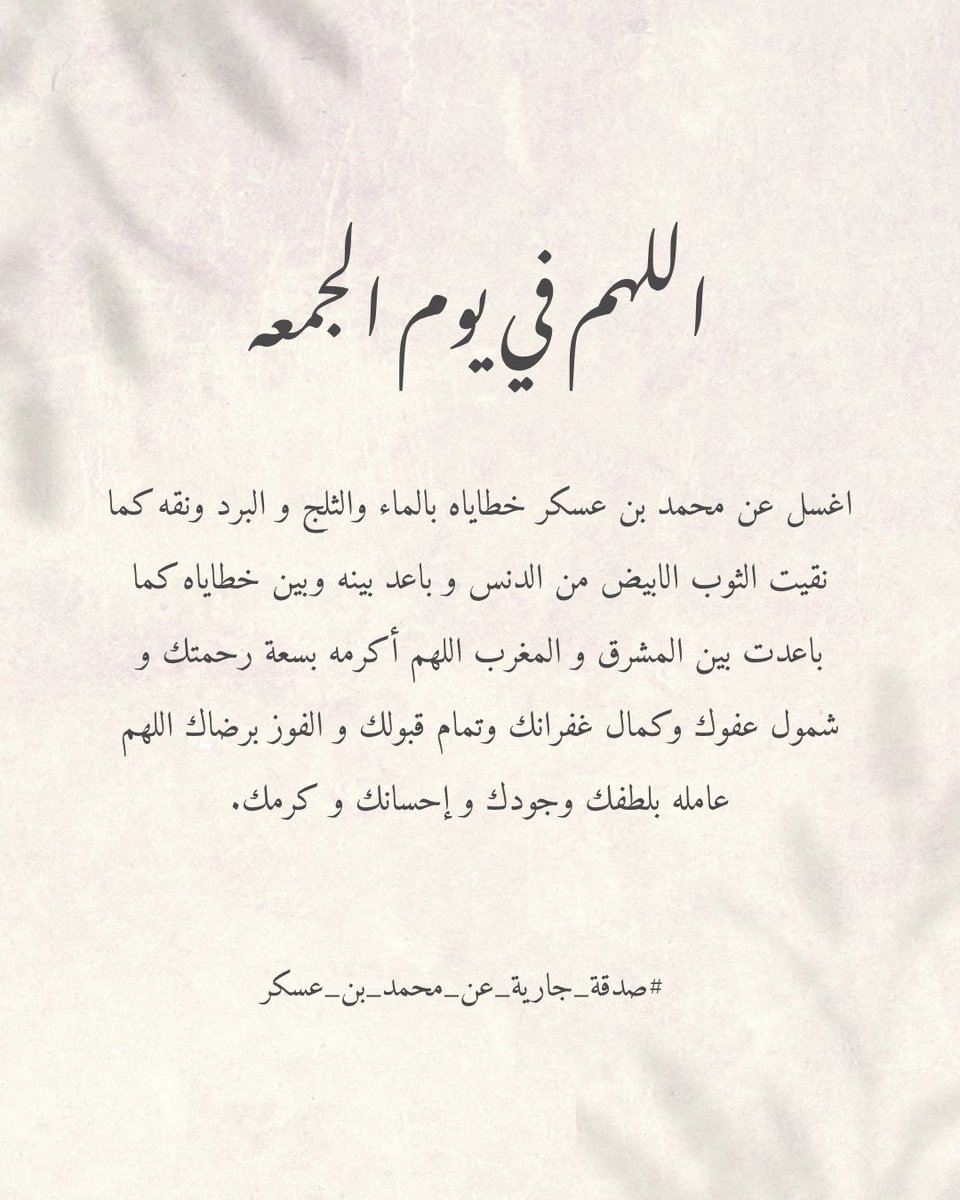 اللهم في يوم الجمعه

اغسل عن محمد بن عسكر خطاياه بالماء والثلج و البرد ونقه كما نقيت الثوب الابيض من الدنس و باعد بينه وبين خطاياه كما باعدت بين المشرق و المغرب اللهم أكرمه بسعة رحمتك و شمول عفوك وكمال غفرانك وتمام قبولك و الفوز برضاك اللهم عامله بلطفك وجودك و إحسانك و كرمك.

#صدقة_جارية_عن_محمد_بن_عسكر